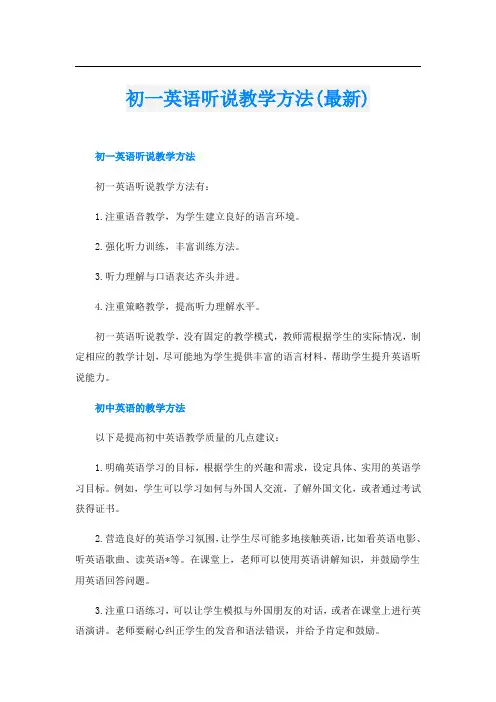 初一英语听说教学方法(最新)

初一英语听说教学方法

初一英语听说教学方法有：

1.注重语音教学，为学生建立良好的语言环境。

2.强化听力训练，丰富训练方法。

3.听力理解与口语表达齐头并进。

4.注重策略教学，提高听力理解水平。

初一英语听说教学，没有固定的教学模式，教师需根据学生的实际情况，制定相应的教学计划，尽可能地为学生提供丰富的语言材料，帮助学生提升英语听说能力。

初中英语的教学方法

以下是提高初中英语教学质量的几点建议：

1.明确英语学习的目标，根据学生的兴趣和需求，设定具体、实用的英语学习目标。例如，学生可以学习如何与外国人交流，了解外国文化，或者通过考试获得证书。

2.营造良好的英语学习氛围，让学生尽可能多地接触英语，比如看英语电影、听英语歌曲、读英语*等。在课堂上，老师可以使用英语讲解知识，并鼓励学生用英语回答问题。

3.注重口语练习，可以让学生模拟与外国朋友的对话，或者在课堂上进行英语演讲。老师要耐心纠正学生的发音和语法错误，并给予肯定和鼓励。